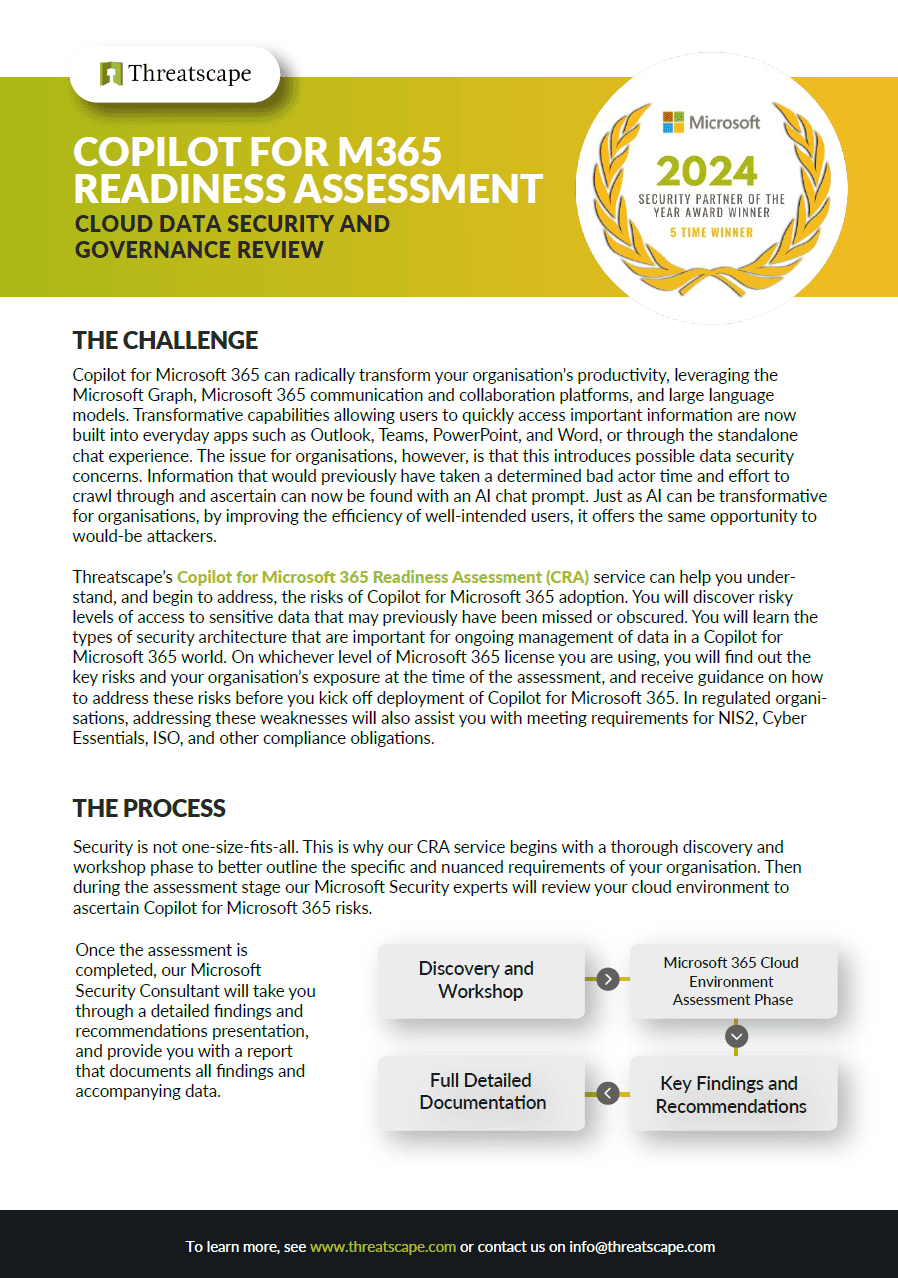 Threatscape

COPILOT FOR M365 READINESS ASSESSMENT

CLOUD DATA SECURITY AND GOVERNANCE REVIEW

Microsoft

2024

SECURITY PARTNER OF THE YEAR AWARD WINNER

5 TIME WINNER

THE CHALLENGE

Copilot for Microsoft 365 can radically transform your organisation's productivity, leveraging the Microsoft Graph, Microsoft 365 communication and collaboration platforms, and large language models. Transformative capabilities allowing users to quickly access important information are now built into everyday apps such as Outlook, Teams, PowerPoint, and Word, or through the standalone chat experience. The issue for organisations, however, is that this introduces possible data security concerns. Information that would previously have taken a determined bad actor time and effort to crawl through and ascertain can now be found with an AI chat prompt. Just as AI can be transformative for organisations, by improving the efficiency of well-intended users, it offers the same opportunity to would-be attackers.

Threatscape's Copilot for Microsoft 365 Readiness Assessment (CRA) service can help you understand, and begin to address, the risks of Copilot for Microsoft 365 adoption. You will discover risky levels of access to sensitive data that may previously have been missed or obscured. You will learn the types of security architecture that are important for ongoing management of data in a Copilot for Microsoft 365 world. On whichever level of Microsoft 365 license you are using, you will find out the key risks and your organisation's exposure at the time of the assessment, and receive guidance on how to address these risks before you kick off deployment of Copilot for Microsoft 365. In regulated organisations, addressing these weaknesses will also assist you with meeting requirements for NIS2, Cyber Essentials, ISO, and other compliance obligations.

THE PROCESS

Security is not one-size-fits-all. This is why our CRA service begins with a thorough discovery and workshop phase to better outline the specific and nuanced requirements of your organisation. Then during the assessment stage our Microsoft Security experts will review your cloud environment to ascertain Copilot for Microsoft 365 risks.

Once the assessment is completed, our Microsoft Security Consultant will take you through a detailed findings and recommendations presentation, and provide you with a report that documents all findings and accompanying data.

Discovery and Workshop

Microsoft 365 Cloud Environment Assessment Phase

Key Findings and Recommendations

Full Detailed Documentation

To learn more, see www.threatscape.com or contact us on info@threatscape.com